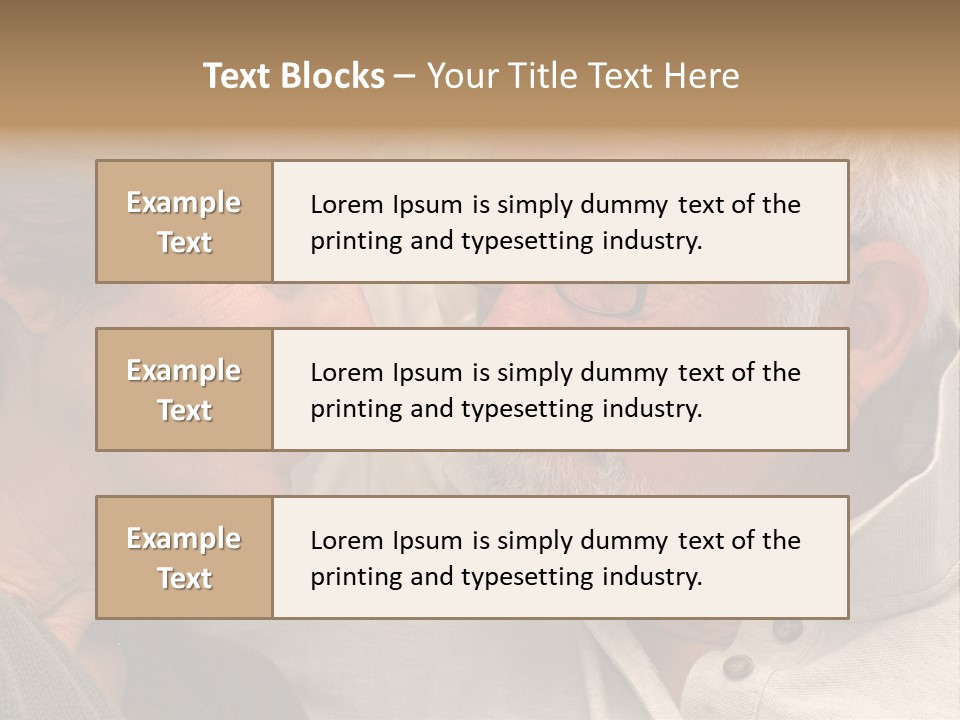 Text Blocks – Your Title Text Here

Example Text

Lorem Ipsum is simply dummy text of the printing and typesetting industry.

Example Text

Lorem Ipsum is simply dummy text of the printing and typesetting industry.

Example Text

Lorem Ipsum is simply dummy text of the printing and typesetting industry.